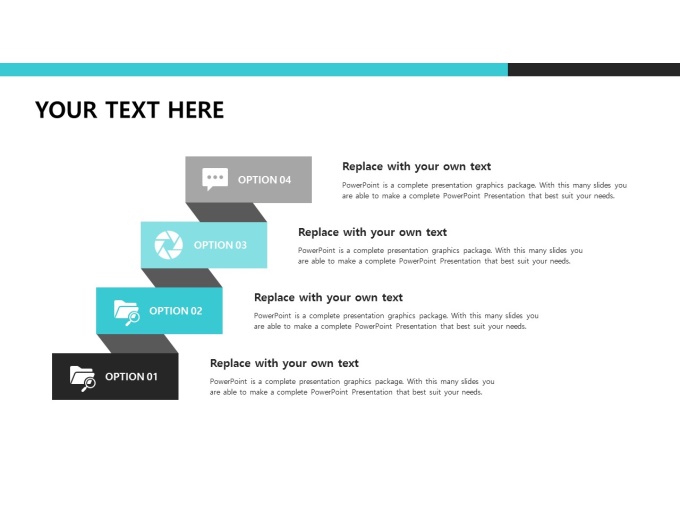 YOUR TEXT HERE

OPTION 04

Replace with your own text

PowerPoint is a complete presentation graphics package. With this many slides you are able to make a complete PowerPoint Presentation that best suit your needs.

OPTION 03

Replace with your own text

PowerPoint is a complete presentation graphics package. With this many slides you are able to make a complete PowerPoint Presentation that best suit your needs.

OPTION 02

Replace with your own text

PowerPoint is a complete presentation graphics package. With this many slides you are able to make a complete PowerPoint Presentation that best suit your needs.

OPTION 01

Replace with your own text

PowerPoint is a complete presentation graphics package. With this many slides you are able to make a complete PowerPoint Presentation that best suit your needs.